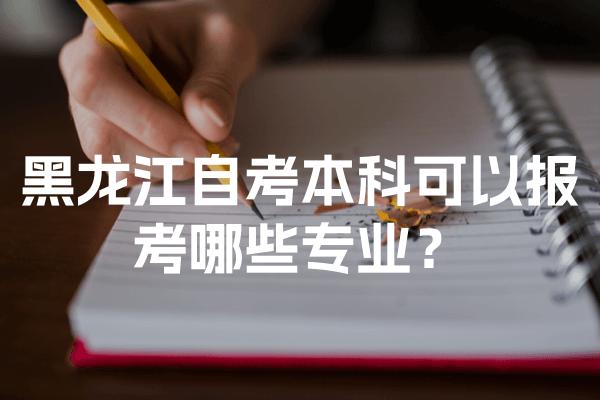 黑龙江自考本科可以报考哪些专业？